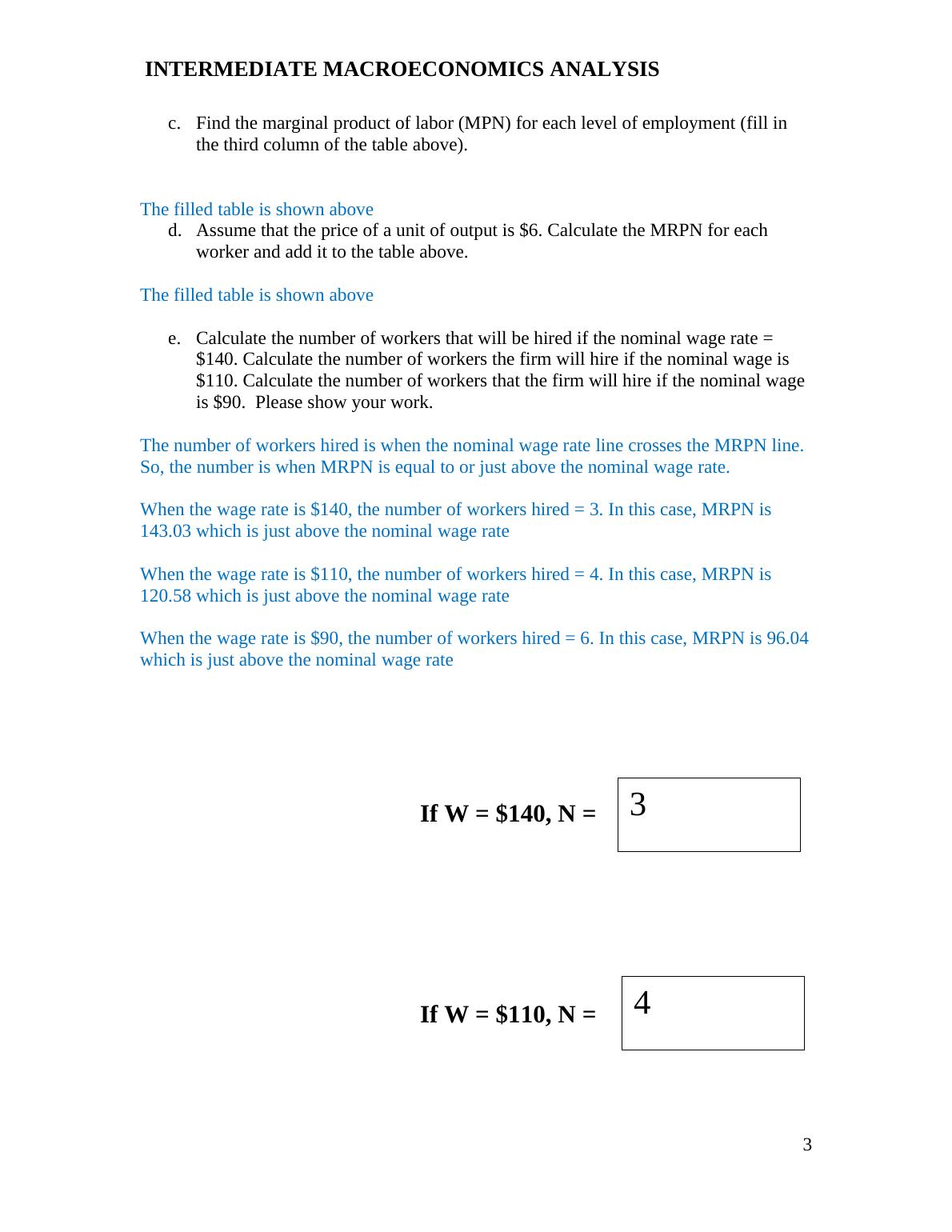 INTERMEDIATE MACROECONOMICS ANALYSIS

c. Find the marginal product of labor (MPN) for each level of employment (fill in the third column of the table above).

The filled table is shown above

d. Assume that the price of a unit of output is \$6. Calculate the MRPN for each worker and add it to the table above.

The filled table is shown above

e. Calculate the number of workers that will be hired if the nominal wage rate = \$140. Calculate the number of workers the firm will hire if the nominal wage is \$110. Calculate the number of workers that the firm will hire if the nominal wage is \$90. Please show your work.

The number of workers hired is when the nominal wage rate line crosses the MRPN line. So, the number is when MRPN is equal to or just above the nominal wage rate.

When the wage rate is \$140, the number of workers hired = 3. In this case, MRPN is 143.03 which is just above the nominal wage rate

When the wage rate is \$110, the number of workers hired = 4. In this case, MRPN is 120.58 which is just above the nominal wage rate

When the wage rate is \$90, the number of workers hired = 6. In this case, MRPN is 96.04 which is just above the nominal wage rate

If W = \$140, N = 3

If W = \$110, N = 4

3